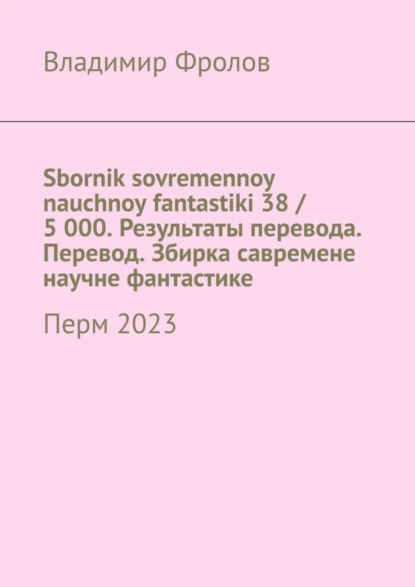 Владимир Фролов

Sbornik sovremennoy nauchnoy fantastiki 38 / 5 000. Результаты перевода. Перевод. Збирка савремене научне фантастике

Перм 2023